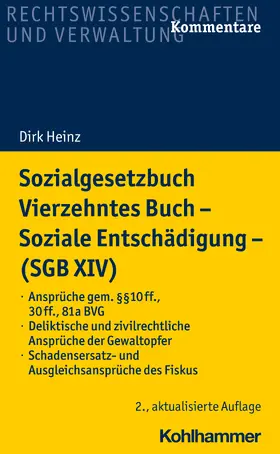 RECHTSWISSENSCHAFTEN UND VERWALTUNG
Kommentare

Dirk Heinz

Sozialgesetzbuch Vierzehntes Buch – Soziale Entschädigung – (SGB XIV)

· Ansprüche gem. §§10 ff., 30 ff., 81a BVG
· Deliktische und zivilrechtliche Ansprüche der Gewaltopfer
· Schadensersatz- und Ausgleichsansprüche des Fiskus

2., aktualisierte Auflage

Kohlhammer